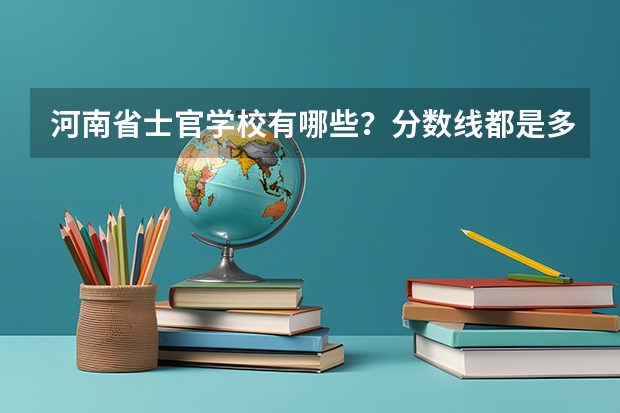 河南省士官学校有哪些？分数线都是多